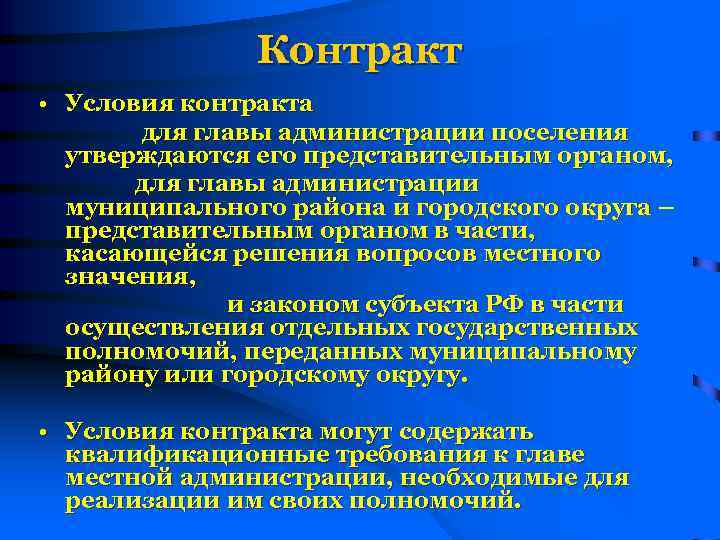 Контракт

• Условия контракта
для главы администрации поселения утверждаются его представительным органом,
для главы администрации муниципального района и городского округа – представительным органом в части, касающейся решения вопросов местного значения,
и законом субъекта РФ в части осуществления отдельных государственных полномочий, переданных муниципальному району или городскому округу.

• Условия контракта могут содержать квалификационные требования к главе местной администрации, необходимые для реализации им своих полномочий.